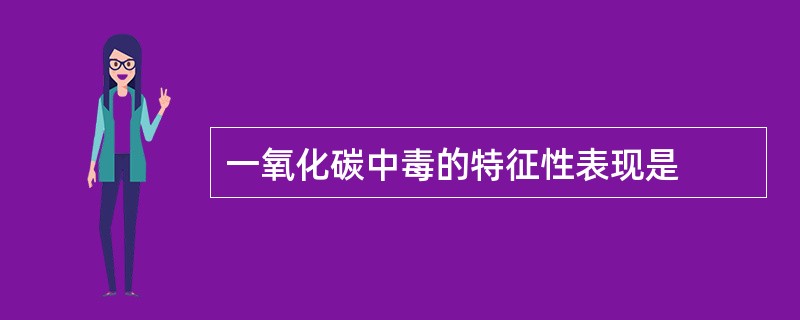 一氧化碳中毒的特征性表现是